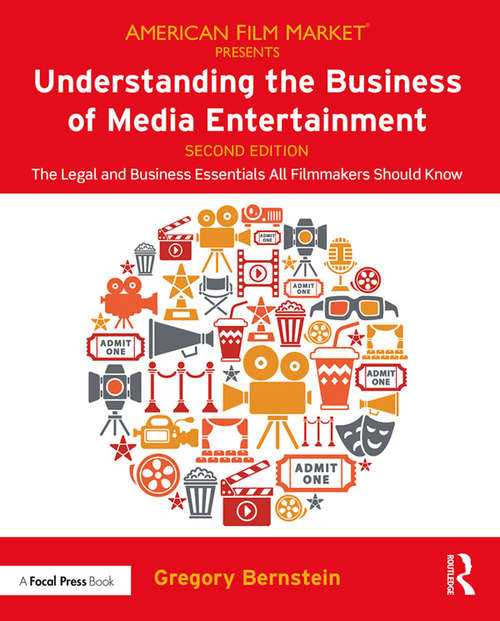 AMERICAN FILM MARKET®
PRESENTS
Understanding the Business of Media Entertainment
SECOND EDITION
The Legal and Business Essentials All Filmmakers Should Know

ADMIT ONE
ADMIT ONE
ADMIT ONE
ADMIT ONE
ADMIT ONE

A Focal Press Book
Gregory Bernstein
ROUTLEDGE